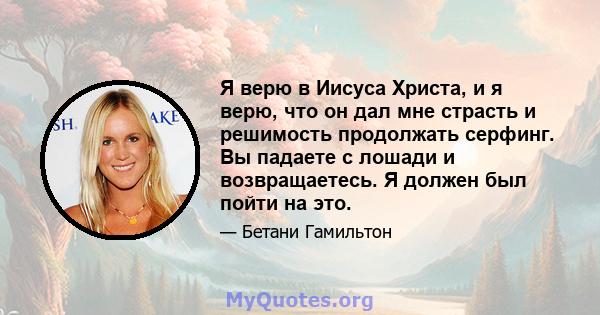 SH. AKE

Я верю в Иисуса Христа, и я верю, что он дал мне страсть и решимость продолжать серфинг. Вы падаете с лошади и возвращаетесь. Я должен был пойти на это.

— Бетани Гамильтон

MyQuotes.org